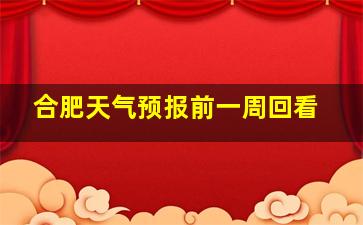 合肥天气预报前一周回看